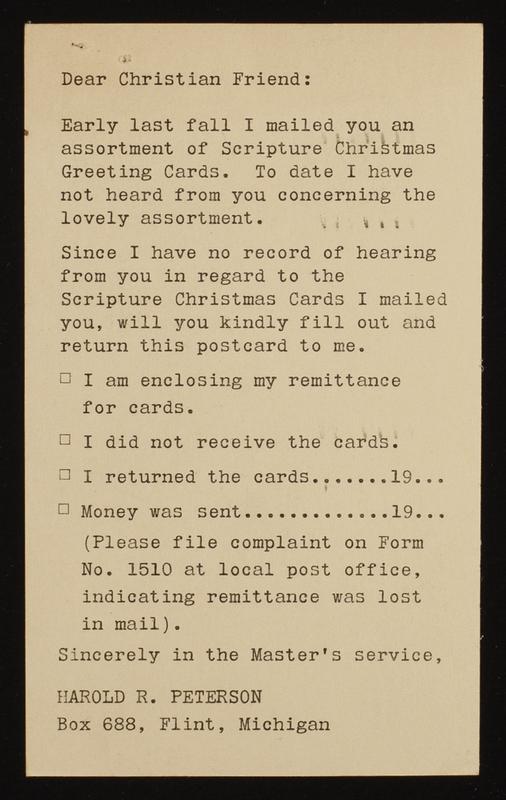 Dear Christian Friend:

Early last fall I mailed you an assortment of Scripture Christmas Greeting Cards. To date I have not heard from you concerning the lovely assortment.

Since I have no record of hearing from you in regard to the Scripture Christmas Cards I mailed you, will you kindly fill out and return this postcard to me.

☐ I am enclosing my remittance for cards.

☐ I did not receive the cards.

☐ I returned the cards.......19...

☐ Money was sent.............19...
(Please file complaint on Form No. 1510 at local post office, indicating remittance was lost in mail).

Sincerely in the Master's service,

HAROLD R. PETERSON
Box 688, Flint, Michigan